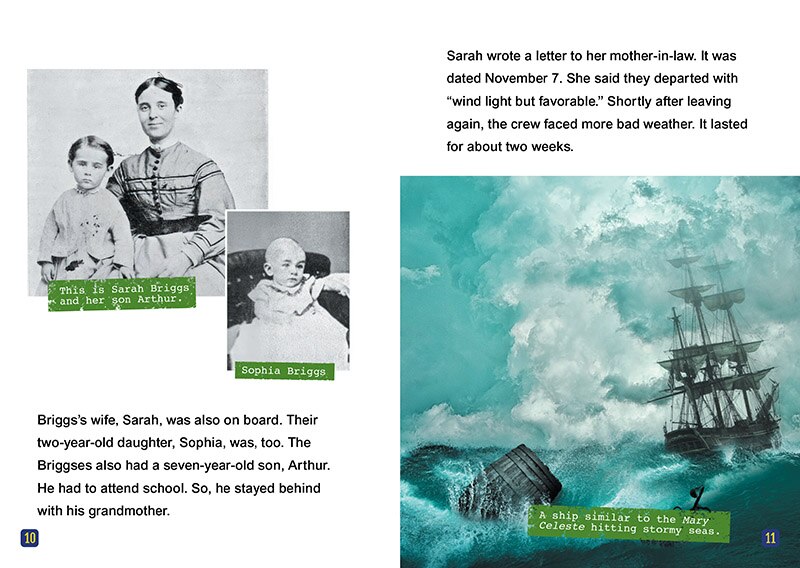 This is Sarah Briggs and her son Arthur.

Sophia Briggs

Briggs's wife, Sarah, was also on board. Their two-year-old daughter, Sophia, was, too. The Briggses also had a seven-year-old son, Arthur. He had to attend school. So, he stayed behind with his grandmother.

10

Sarah wrote a letter to her mother-in-law. It was dated November 7. She said they departed with "wind light but favorable." Shortly after leaving again, the crew faced more bad weather. It lasted for about two weeks.

A ship similar to the Mary Celeste hitting stormy seas.

11